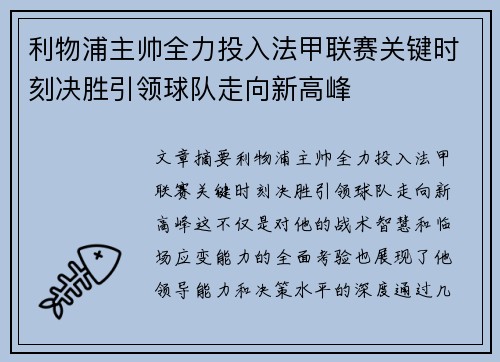 利物浦主帅全力投入法甲联赛关键时刻决胜引领球队走向新高峰

文章摘要利物浦主帅全力投入法甲联赛关键时刻决胜引领球队走向新高峰这不仅是对他的战术智慧和临场应变能力的全面考验也展现了他领导能力和决策水平的深度通过几